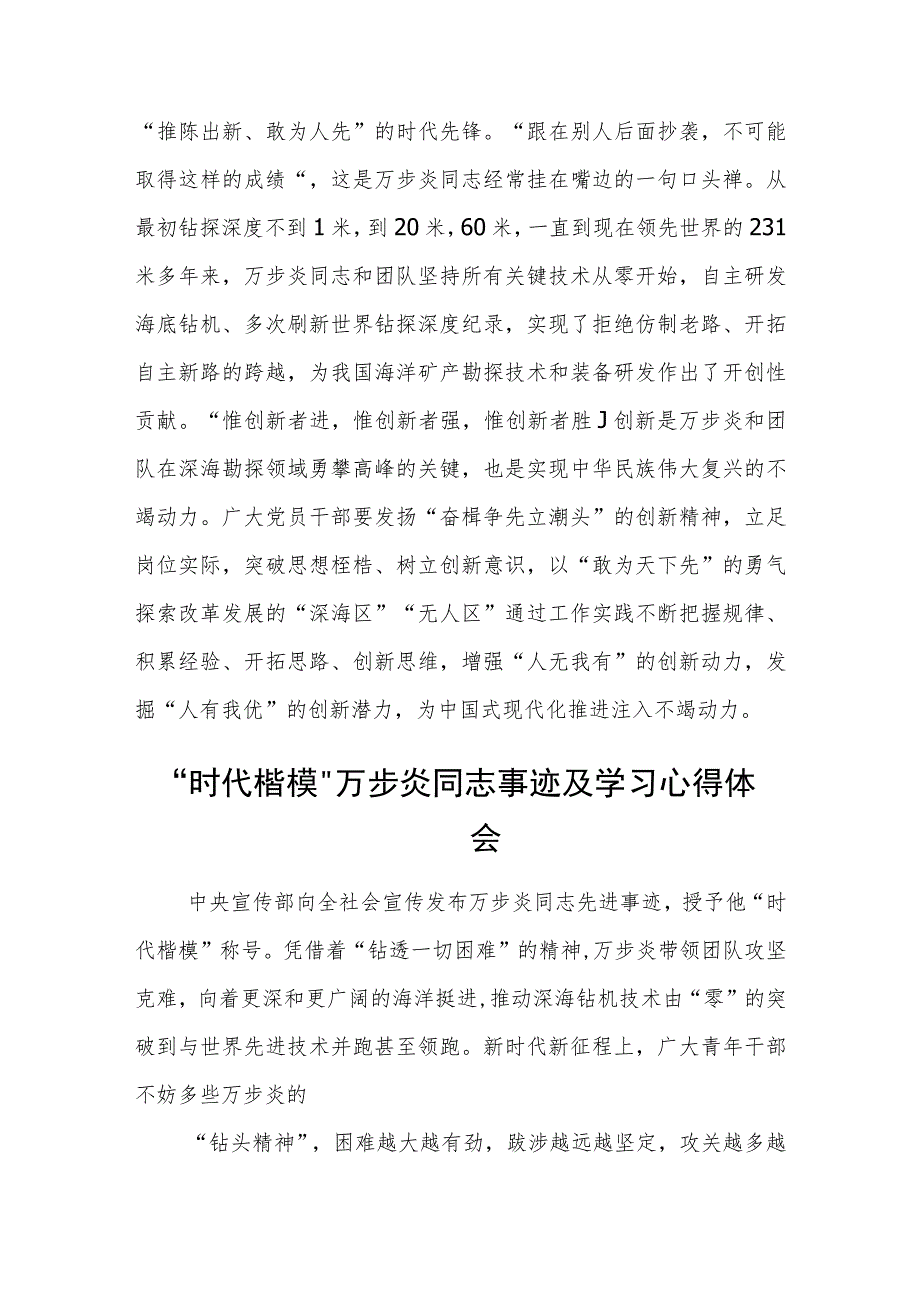 “推陈出新、敢为人先”的时代先锋。“跟在别人后面抄袭，不可能取得这样的成绩“，这是万步炎同志经常挂在嘴边的一句口头禅。从最初钻探深度不到1米，到20米，60米，一直到现在领先世界的231米多年来，万步炎同志和团队坚持所有关键技术从零开始，自主研发海底钻机、多次刷新世界钻探深度纪录，实现了拒绝仿制老路、开拓自主新路的跨越，为我国海洋矿产勘探技术和装备研发作出了开创性贡献。“惟创新者进，惟创新者强，惟创新者胜J创新是万步炎和团队在深海勘探领域勇攀高峰的关键，也是实现中华民族伟大复兴的不竭动力。广大党员干部要发扬“奋楫争先立潮头”的创新精神，立足岗位实际，突破思想桎梏、树立创新意识，以“敢为天下先”的勇气探索改革发展的“深海区”“无人区”通过工作实践不断把握规律、积累经验、开拓思路、创新思维，增强“人无我有”的创新动力，发掘“人有我优”的创新潜力，为中国式现代化推进注入不竭动力。

“时代楷模"万步炎同志事迹及学习心得体会

中央宣传部向全社会宣传发布万步炎同志先进事迹，授予他“时代楷模”称号。凭借着“钻透一切困难”的精神,万步炎带领团队攻坚克难，向着更深和更广阔的海洋挺进,推动深海钻机技术由“零”的突破到与世界先进技术并跑甚至领跑。新时代新征程上，广大青年干部不妨多些万步炎的

“钻头精神”，困难越大越有劲，跋涉越远越坚定，攻关越多越